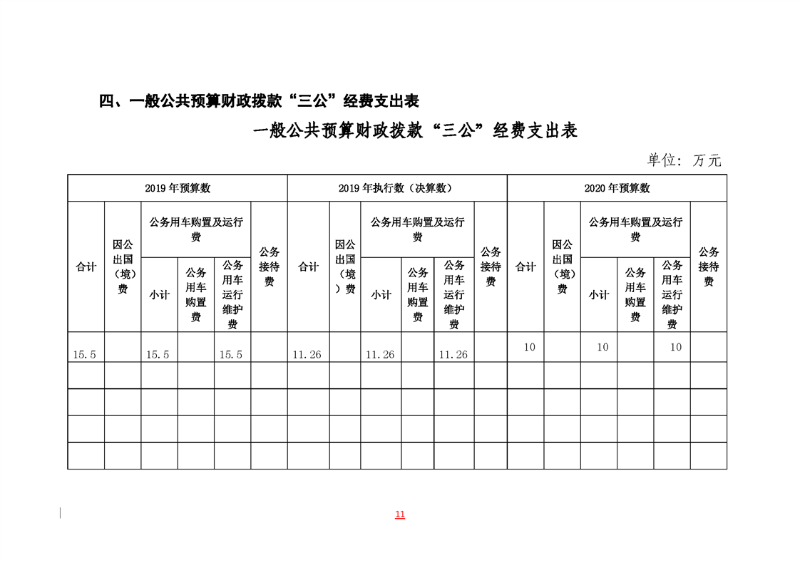 四、一般公共预算财政拨款“三公”经费支出表

一般公共预算财政拨款“三公”经费支出表

单位：万元

| 2019年预算数 | | | | | | 2019年执行数（决算数） | | | | | | 2020年预算数 | | | | | |
|---|---|---|---|---|---|---|---|---|---|---|---|---|---|---|---|---|---|
| 合计 | 因公出国（境）费 | 公务用车购置及运行费 | | | 公务接待费 | 合计 | 因公出国（境）费 | 公务用车购置及运行费 | | | 公务接待费 | 合计 | 因公出国（境）费 | 公务用车购置及运行费 | | | 公务接待费 |
| | | 小计 | 公务用车购置费 | 公务用车运行维护费 | | | | 小计 | 公务用车购置费 | 公务用车运行维护费 | | | | 小计 | 公务用车购置费 | 公务用车运行维护费 | |
| 15.5 | | 15.5 | | 15.5 | | 11.26 | | 11.26 | | 11.26 | | 10 | | 10 | | 10 | |
| | | | | | | | | | | | | | | | | | |
| | | | | | | | | | | | | | | | | | |
| | | | | | | | | | | | | | | | | | |
| | | | | | | | | | | | | | | | | | |

11